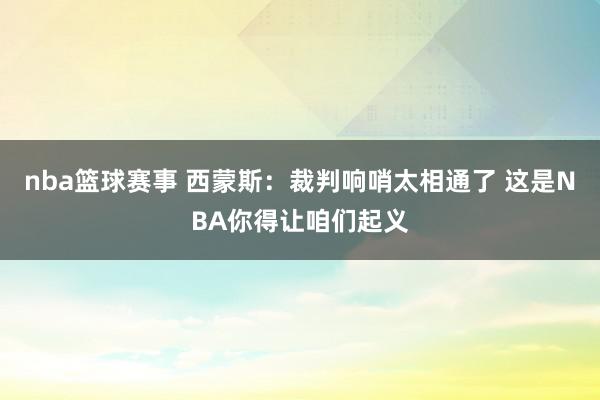 nba篮球赛事 西蒙斯：裁判响哨太相通了 这是NBA你得让咱们起义